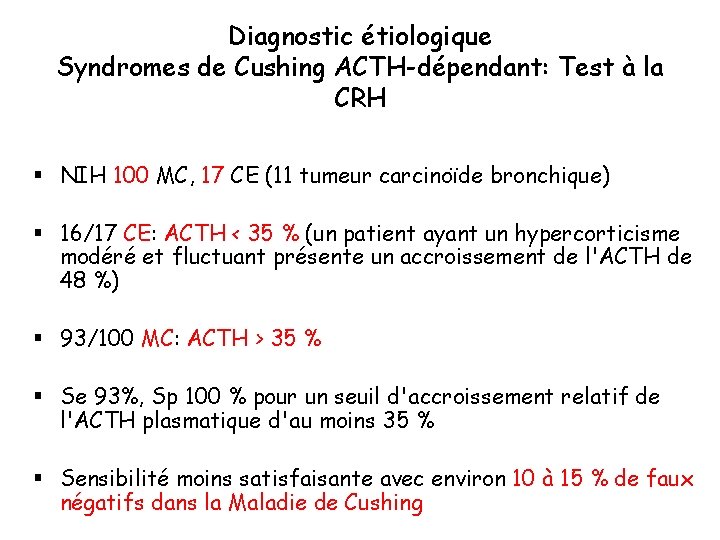 Diagnostic étiologique
Syndromes de Cushing ACTH-dépendant: Test à la CRH

▪ NIH 100 MC, 17 CE (11 tumeur carcinoïde bronchique)

▪ 16/17 CE: ACTH < 35 % (un patient ayant un hypercorticisme modéré et fluctuant présente un accroissement de l'ACTH de 48 %)

▪ 93/100 MC: ACTH > 35 %

▪ Se 93%, Sp 100 % pour un seuil d'accroissement relatif de l'ACTH plasmatique d'au moins 35 %

▪ Sensibilité moins satisfaisante avec environ 10 à 15 % de faux négatifs dans la Maladie de Cushing